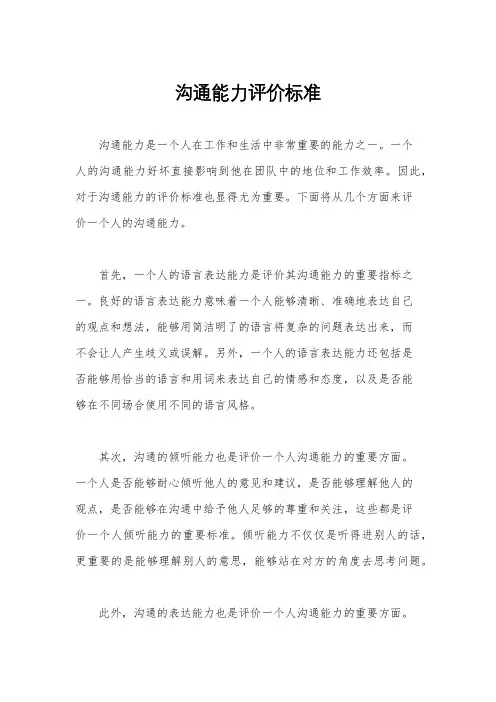 沟通能力评价标准

沟通能力是一个人在工作和生活中非常重要的能力之一。一个人的沟通能力好坏直接影响到他在团队中的地位和工作效率。因此，对于沟通能力的评价标准也显得尤为重要。下面将从几个方面来评价一个人的沟通能力。

首先，一个人的语言表达能力是评价其沟通能力的重要指标之一。良好的语言表达能力意味着一个人能够清晰、准确地表达自己的观点和想法，能够用简洁明了的语言将复杂的问题表达出来，而不会让人产生歧义或误解。另外，一个人的语言表达能力还包括是否能够用恰当的语言和用词来表达自己的情感和态度，以及是否能够在不同场合使用不同的语言风格。

其次，沟通的倾听能力也是评价一个人沟通能力的重要方面。一个人是否能够耐心倾听他人的意见和建议，是否能够理解他人的观点，是否能够在沟通中给予他人足够的尊重和关注，这些都是评价一个人倾听能力的重要标准。倾听能力不仅仅是听得进别人的话，更重要的是能够理解别人的意思，能够站在对方的角度去思考问题。

此外，沟通的表达能力也是评价一个人沟通能力的重要方面。